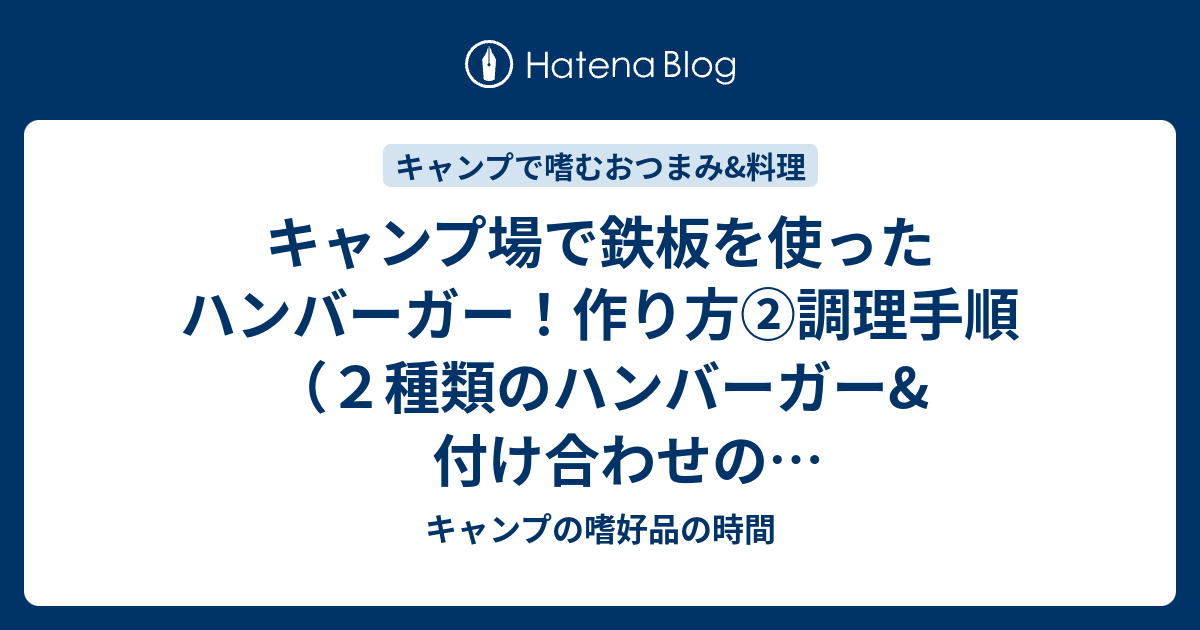 Hatena Blog

キャンプで嗜むおつまみ&料理

キャンプ場で鉄板を使ったハンバーガー！作り方②調理手順（２種類のハンバーガー&付け合わせの…

キャンプの嗜好品の時間